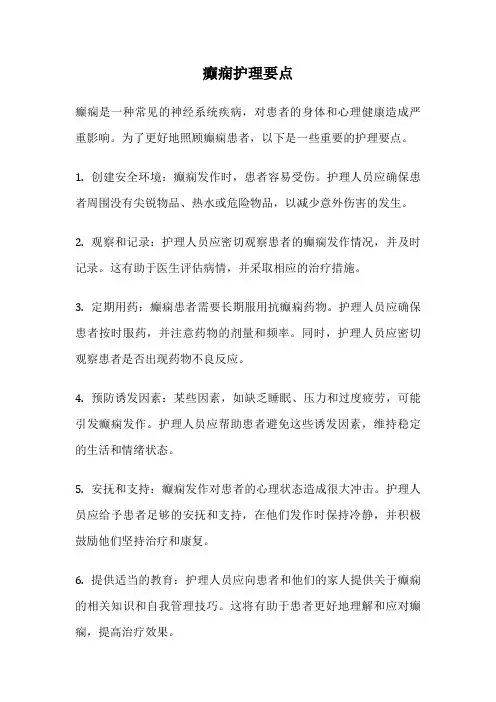 癫痫护理要点

癫痫是一种常见的神经系统疾病，对患者的身体和心理健康造成严重影响。为了更好地照顾癫痫患者，以下是一些重要的护理要点。

1. 创建安全环境：癫痫发作时，患者容易受伤。护理人员应确保患者周围没有尖锐物品、热水或危险物品，以减少意外伤害的发生。

2. 观察和记录：护理人员应密切观察患者的癫痫发作情况，并及时记录。这有助于医生评估病情，并采取相应的治疗措施。

3. 定期用药：癫痫患者需要长期服用抗癫痫药物。护理人员应确保患者按时服药，并注意药物的剂量和频率。同时，护理人员应密切观察患者是否出现药物不良反应。

4. 预防诱发因素：某些因素，如缺乏睡眠、压力和过度疲劳，可能引发癫痫发作。护理人员应帮助患者避免这些诱发因素，维持稳定的生活和情绪状态。

5. 安抚和支持：癫痫发作对患者的心理状态造成很大冲击。护理人员应给予患者足够的安抚和支持，在他们发作时保持冷静，并积极鼓励他们坚持治疗和康复。

6. 提供适当的教育：护理人员应向患者和他们的家人提供关于癫痫的相关知识和自我管理技巧。这将有助于患者更好地理解和应对癫痫，提高治疗效果。